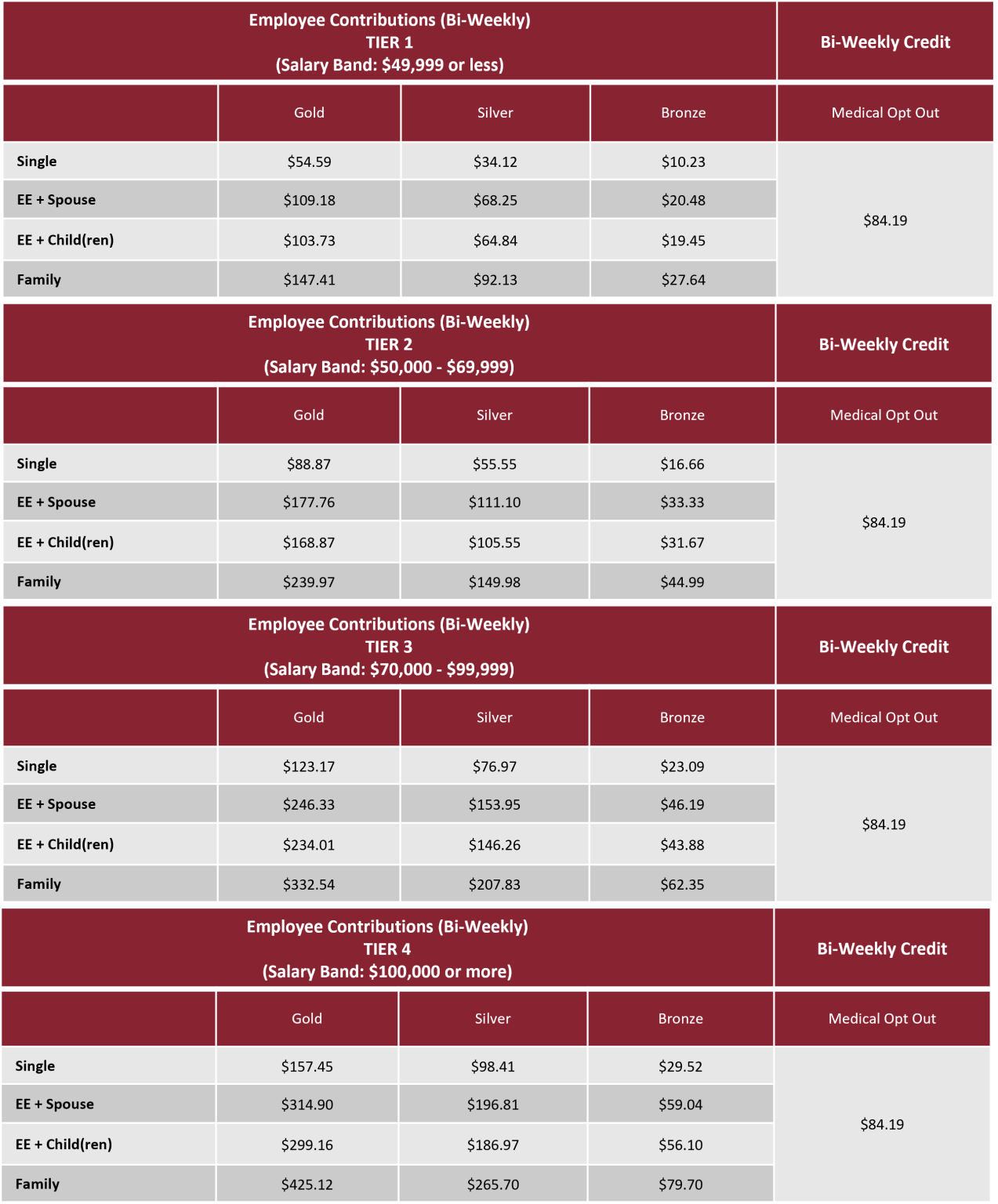 | Employee Contributions (Bi-Weekly) TIER 1 (Salary Band: \$49,999 or less) | | | | Bi-Weekly Credit |
|---|---|---|---|---|
| | Gold | Silver | Bronze | Medical Opt Out |
| Single | \$54.59 | \$34.12 | \$10.23 | \$84.19 |
| EE + Spouse | \$109.18 | \$68.25 | \$20.48 | |
| EE + Child(ren) | \$103.73 | \$64.84 | \$19.45 | |
| Family | \$147.41 | \$92.13 | \$27.64 | |

| Employee Contributions (Bi-Weekly) TIER 2 (Salary Band: \$50,000 - \$69,999) | | | | Bi-Weekly Credit |
|---|---|---|---|---|
| | Gold | Silver | Bronze | Medical Opt Out |
| Single | \$88.87 | \$55.55 | \$16.66 | \$84.19 |
| EE + Spouse | \$177.76 | \$111.10 | \$33.33 | |
| EE + Child(ren) | \$168.87 | \$105.55 | \$31.67 | |
| Family | \$239.97 | \$149.98 | \$44.99 | |

| Employee Contributions (Bi-Weekly) TIER 3 (Salary Band: \$70,000 - \$99,999) | | | | Bi-Weekly Credit |
|---|---|---|---|---|
| | Gold | Silver | Bronze | Medical Opt Out |
| Single | \$123.17 | \$76.97 | \$23.09 | \$84.19 |
| EE + Spouse | \$246.33 | \$153.95 | \$46.19 | |
| EE + Child(ren) | \$234.01 | \$146.26 | \$43.88 | |
| Family | \$332.54 | \$207.83 | \$62.35 | |

| Employee Contributions (Bi-Weekly) TIER 4 (Salary Band: \$100,000 or more) | | | | Bi-Weekly Credit |
|---|---|---|---|---|
| | Gold | Silver | Bronze | Medical Opt Out |
| Single | \$157.45 | \$98.41 | \$29.52 | \$84.19 |
| EE + Spouse | \$314.90 | \$196.81 | \$59.04 | |
| EE + Child(ren) | \$299.16 | \$186.97 | \$56.10 | |
| Family | \$425.12 | \$265.70 | \$79.70 | |